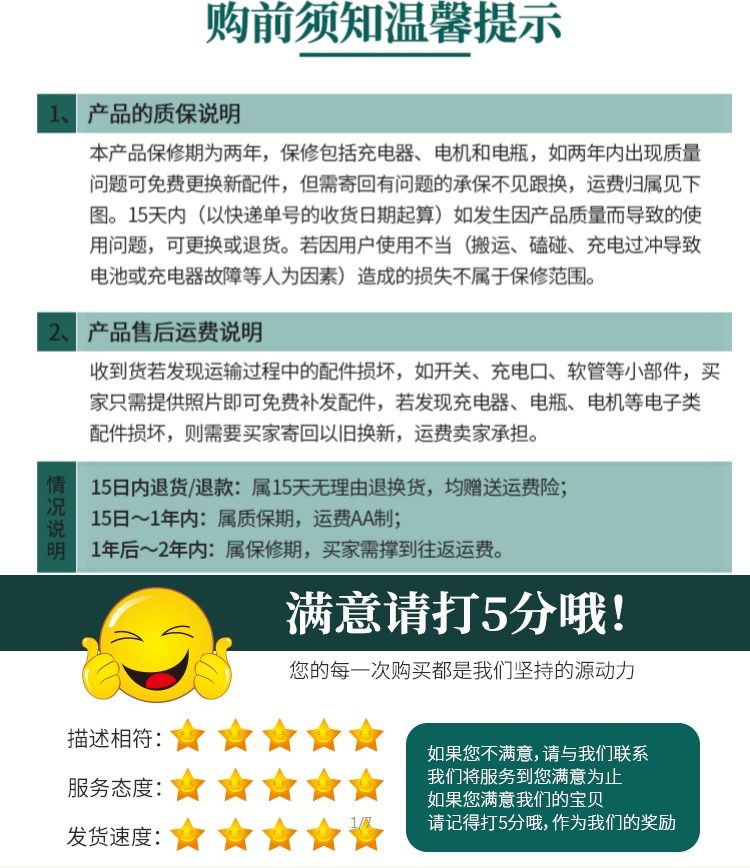 购前须知温馨提示

1、产品的质保说明

本产品保修期为两年，保修包括充电器、电机和电瓶，如两年内出现质量问题可免费更换新配件，但需寄回有问题的承保不见跟换，运费归属见下图。15天内（以快递单号的收货日期起算）如发生因产品质量而导致的使用问题，可更换或退货。若因用户使用不当（搬运、磕碰、充电过冲导致电池或充电器故障等人为因素）造成的损失不属于保修范围。

2、产品售后运费说明

收到货若发现运输过程中的配件损坏，如开关、充电口、软管等小部件，买家只需提供照片即可免费补发配件，若发现充电器、电瓶、电机等电子类配件损坏，则需要买家寄回以旧换新，运费卖家承担。

情况说明

15日内退货/退款：属15天无理由退换货，均赠送运费险；
15日～1年内：属质保期，运费AA制；
1年后～2年内：属保修期，买家需撑到往返运费。

满意请打5分哦！

您的每一次购买都是我们坚持的源动力

描述相符：
服务态度：
发货速度：

如果您不满意，请与我们联系
我们将服务到您满意为止
如果您满意我们的宝贝
请记得打5分哦，作为我们的奖励

1/7